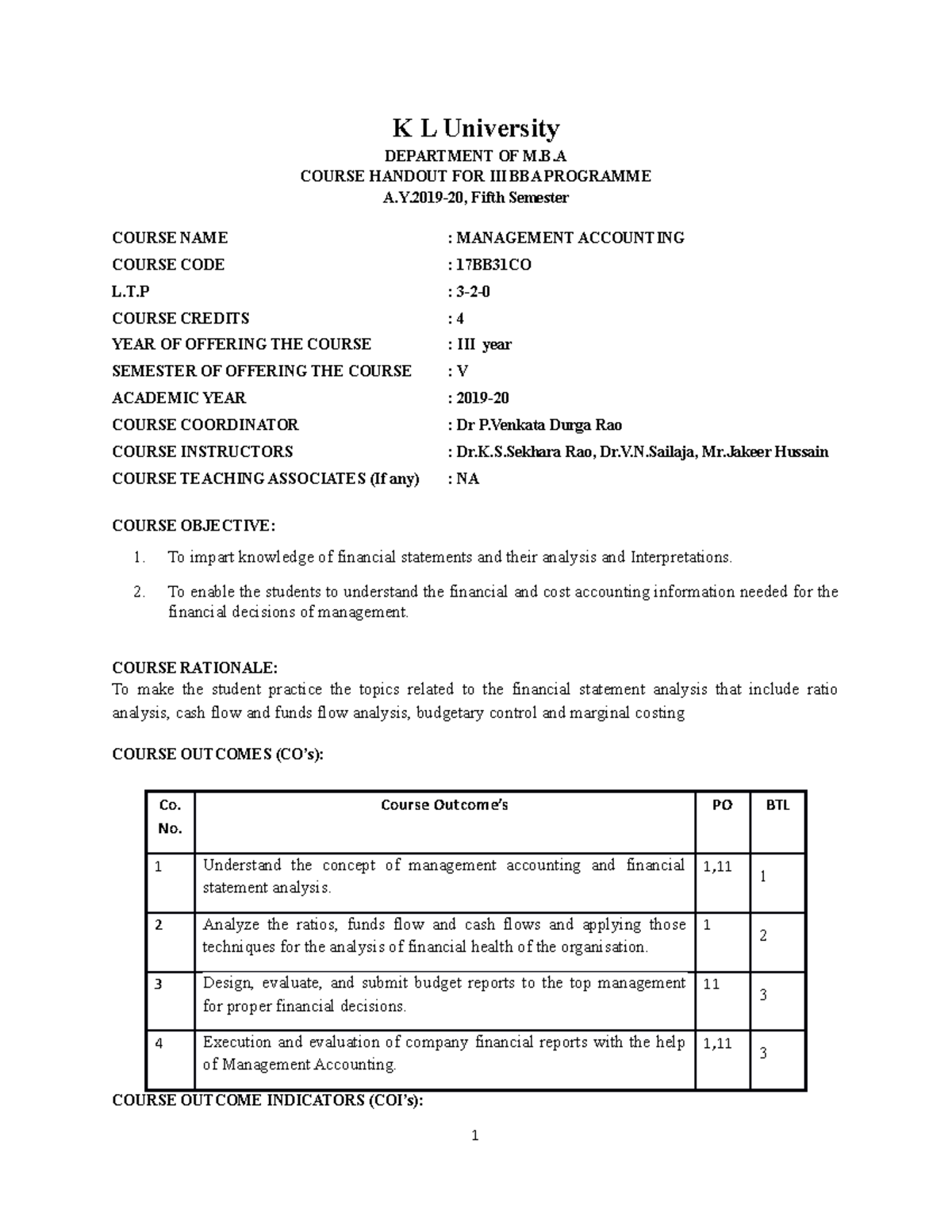 K L University

DEPARTMENT OF M.B.A
COURSE HANDOUT FOR III BBA PROGRAMME
A.Y.2019-20, Fifth Semester

COURSE NAME : MANAGEMENT ACCOUNTING
COURSE CODE : 17BB31CO
L.T.P : 3-2-0
COURSE CREDITS : 4
YEAR OF OFFERING THE COURSE : III year
SEMESTER OF OFFERING THE COURSE : V
ACADEMIC YEAR : 2019-20
COURSE COORDINATOR : Dr P.Venkata Durga Rao
COURSE INSTRUCTORS : Dr.K.S.Sekhara Rao, Dr.V.N.Sailaja, Mr.Jakeer Hussain
COURSE TEACHING ASSOCIATES (If any) : NA

COURSE OBJECTIVE:

1. To impart knowledge of financial statements and their analysis and Interpretations.
2. To enable the students to understand the financial and cost accounting information needed for the financial decisions of management.

COURSE RATIONALE:
To make the student practice the topics related to the financial statement analysis that include ratio analysis, cash flow and funds flow analysis, budgetary control and marginal costing

COURSE OUTCOMES (CO's):

| Co. No. | Course Outcome's | PO | BTL |
|---|---|---|---|
| 1 | Understand the concept of management accounting and financial statement analysis. | 1,11 | 1 |
| 2 | Analyze the ratios, funds flow and cash flows and applying those techniques for the analysis of financial health of the organisation. | 1 | 2 |
| 3 | Design, evaluate, and submit budget reports to the top management for proper financial decisions. | 11 | 3 |
| 4 | Execution and evaluation of company financial reports with the help of Management Accounting. | 1,11 | 3 |

COURSE OUTCOME INDICATORS (COI's):

1